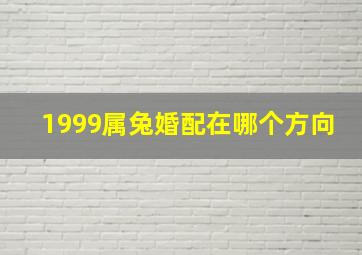 1999属兔婚配在哪个方向